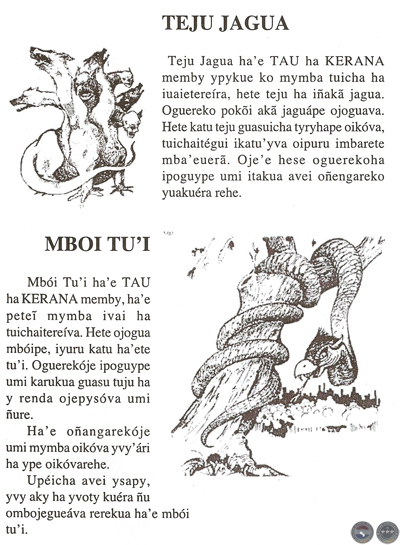 TEJU JAGUA

Teju Jagua ha'e TAU ha KERANA memby ypykue ko mymba tuicha ha iuaietereíra, hete teju ha iñakã jagua. Oguereko pokõi akã jaguápe ojoguava. Hete katu teju guasuicha tyryhape oikóva, tuichaitégui ikatu'yva oipuru imbarete mba'euerã. Oje'e hese oguerekoha ipoguype umi itakua avei oñengareko yuakuéra rehe.

MBOI TU'I

Mbói Tu'i ha'e TAU ha KERANA memby, ha'e peteĩ mymba ivai ha tuichaitereíva. Hete ojogua mbóipe, iyuru katu ha'ete tu'i. Oguerekóje ipoguype umi karukua guasu tuju ha y renda ojepysóva umi ñure.

Ha'e oñangarekóje umi mymba oikóva yvy'ári ha ype oikóvarehe.

Upéicha avei ysapy, yvy aky ha yvoty kuéra ñu ombojegueáva rerekua ha'e mbói tu'i.